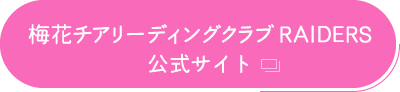 梅花チアリーディングクラブ RAIDERS
公式サイト